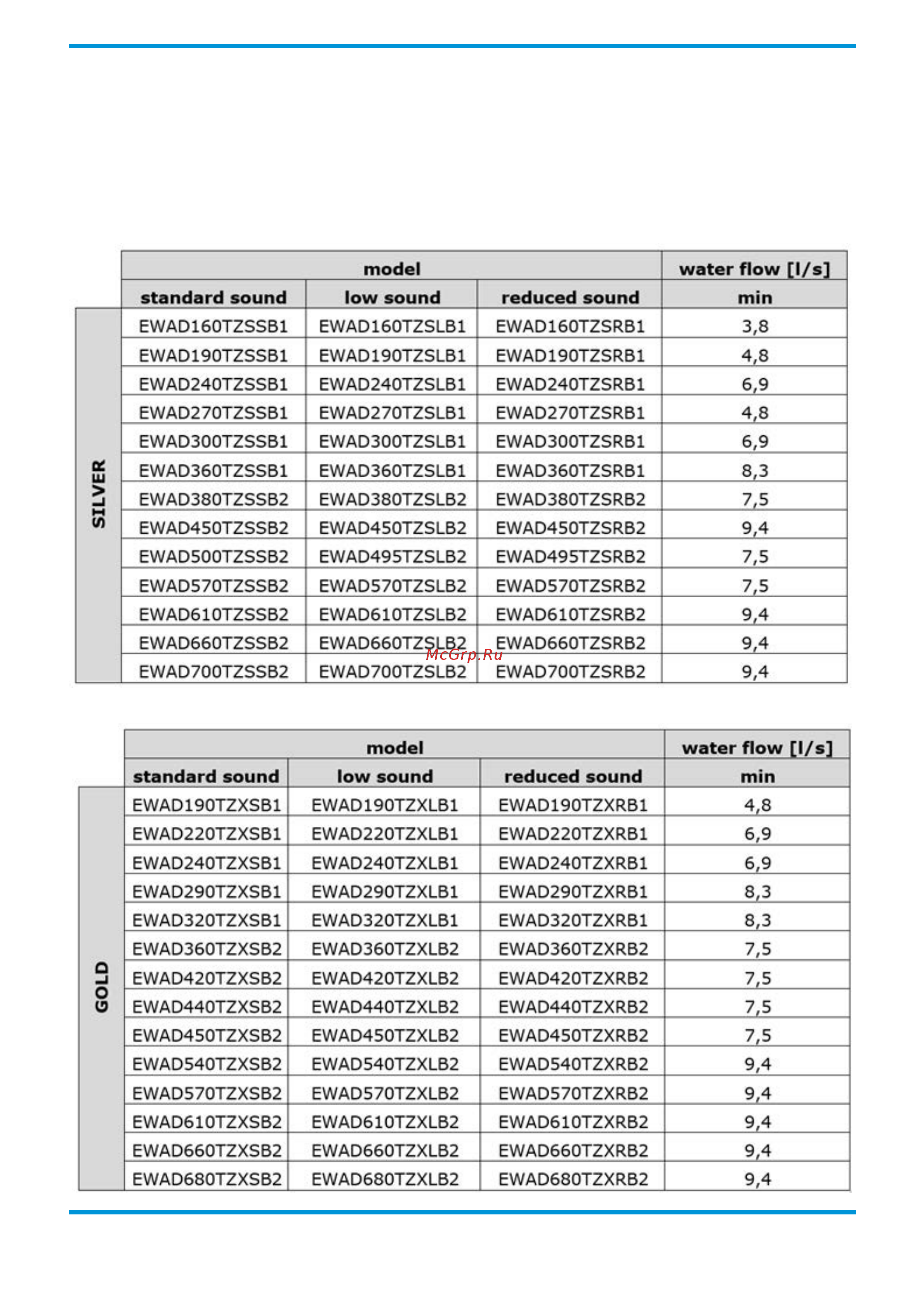 | | model | | | water flow [l/s] |
|---|---|---|---|---|
| | standard sound | low sound | reduced sound | min |
| SILVER | EWAD160TZSSB1 | EWAD160TZSLB1 | EWAD160TZSRB1 | 3,8 |
| | EWAD190TZSSB1 | EWAD190TZSLB1 | EWAD190TZSRB1 | 4,8 |
| | EWAD240TZSSB1 | EWAD240TZSLB1 | EWAD240TZSRB1 | 6,9 |
| | EWAD270TZSSB1 | EWAD270TZSLB1 | EWAD270TZSRB1 | 4,8 |
| | EWAD300TZSSB1 | EWAD300TZSLB1 | EWAD300TZSRB1 | 6,9 |
| | EWAD360TZSSB1 | EWAD360TZSLB1 | EWAD360TZSRB1 | 8,3 |
| | EWAD380TZSSB2 | EWAD380TZSLB2 | EWAD380TZSRB2 | 7,5 |
| | EWAD450TZSSB2 | EWAD450TZSLB2 | EWAD450TZSRB2 | 9,4 |
| | EWAD500TZSSB2 | EWAD495TZSLB2 | EWAD495TZSRB2 | 7,5 |
| | EWAD570TZSSB2 | EWAD570TZSLB2 | EWAD570TZSRB2 | 7,5 |
| | EWAD610TZSSB2 | EWAD610TZSLB2 | EWAD610TZSRB2 | 9,4 |
| | EWAD660TZSSB2 | EWAD660TZSLB2 | EWAD660TZSRB2 | 9,4 |
| | EWAD700TZSSB2 | EWAD700TZSLB2 | EWAD700TZSRB2 | 9,4 |

McGrp.Ru

| | model | | | water flow [l/s] |
|---|---|---|---|---|
| | standard sound | low sound | reduced sound | min |
| GOLD | EWAD190TZXSB1 | EWAD190TZXLB1 | EWAD190TZXRB1 | 4,8 |
| | EWAD220TZXSB1 | EWAD220TZXLB1 | EWAD220TZXRB1 | 6,9 |
| | EWAD240TZXSB1 | EWAD240TZXLB1 | EWAD240TZXRB1 | 6,9 |
| | EWAD290TZXSB1 | EWAD290TZXLB1 | EWAD290TZXRB1 | 8,3 |
| | EWAD320TZXSB1 | EWAD320TZXLB1 | EWAD320TZXRB1 | 8,3 |
| | EWAD360TZXSB2 | EWAD360TZXLB2 | EWAD360TZXRB2 | 7,5 |
| | EWAD420TZXSB2 | EWAD420TZXLB2 | EWAD420TZXRB2 | 7,5 |
| | EWAD440TZXSB2 | EWAD440TZXLB2 | EWAD440TZXRB2 | 7,5 |
| | EWAD450TZXSB2 | EWAD450TZXLB2 | EWAD450TZXRB2 | 7,5 |
| | EWAD540TZXSB2 | EWAD540TZXLB2 | EWAD540TZXRB2 | 9,4 |
| | EWAD570TZXSB2 | EWAD570TZXLB2 | EWAD570TZXRB2 | 9,4 |
| | EWAD610TZXSB2 | EWAD610TZXLB2 | EWAD610TZXRB2 | 9,4 |
| | EWAD660TZXSB2 | EWAD660TZXLB2 | EWAD660TZXRB2 | 9,4 |
| | EWAD680TZXSB2 | EWAD680TZXLB2 | EWAD680TZXRB2 | 9,4 |